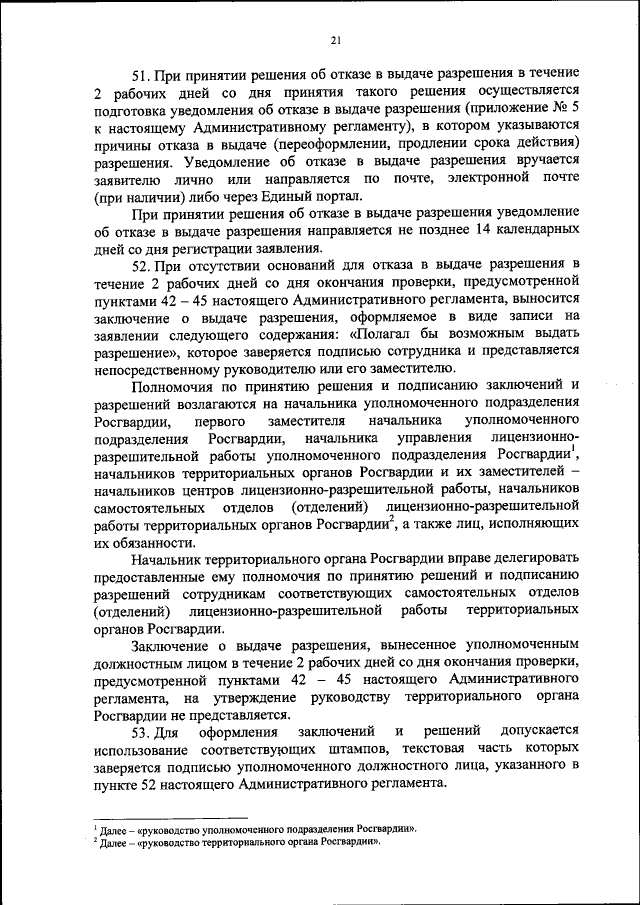 21

51. При принятии решения об отказе в выдаче разрешения в течение 2 рабочих дней со дня принятия такого решения осуществляется подготовка уведомления об отказе в выдаче разрешения (приложение № 5 к настоящему Административному регламенту), в котором указываются причины отказа в выдаче (переоформлении, продлении срока действия) разрешения. Уведомление об отказе в выдаче разрешения вручается заявителю лично или направляется по почте, электронной почте (при наличии) либо через Единый портал.

При принятии решения об отказе в выдаче разрешения уведомление об отказе в выдаче разрешения направляется не позднее 14 календарных дней со дня регистрации заявления.

52. При отсутствии оснований для отказа в выдаче разрешения в течение 2 рабочих дней со дня окончания проверки, предусмотренной пунктами 42 – 45 настоящего Административного регламента, выносится заключение о выдаче разрешения, оформляемое в виде записи на заявлении следующего содержания: «Полагал бы возможным выдать разрешение», которое заверяется подписью сотрудника и представляется непосредственному руководителю или его заместителю.

Полномочия по принятию решения и подписанию заключений и разрешений возлагаются на начальника уполномоченного подразделения Росгвардии, первого заместителя начальника уполномоченного подразделения Росгвардии, начальника управления лицензионно-разрешительной работы уполномоченного подразделения Росгвардии$^1$, начальников территориальных органов Росгвардии и их заместителей – начальников центров лицензионно-разрешительной работы, начальников самостоятельных отделов (отделений) лицензионно-разрешительной работы территориальных органов Росгвардии$^2$, а также лиц, исполняющих их обязанности.

Начальник территориального органа Росгвардии вправе делегировать предоставленные ему полномочия по принятию решений и подписанию разрешений сотрудникам соответствующих самостоятельных отделов (отделений) лицензионно-разрешительной работы территориальных органов Росгвардии.

Заключение о выдаче разрешения, вынесенное уполномоченным должностным лицом в течение 2 рабочих дней со дня окончания проверки, предусмотренной пунктами 42 – 45 настоящего Административного регламента, на утверждение руководству территориального органа Росгвардии не представляется.

53. Для оформления заключений и решений допускается использование соответствующих штампов, текстовая часть которых заверяется подписью уполномоченного должностного лица, указанного в пункте 52 настоящего Административного регламента.

$^1$ Далее – «руководство уполномоченного подразделения Росгвардии».
$^2$ Далее – «руководство территориального органа Росгвардии».